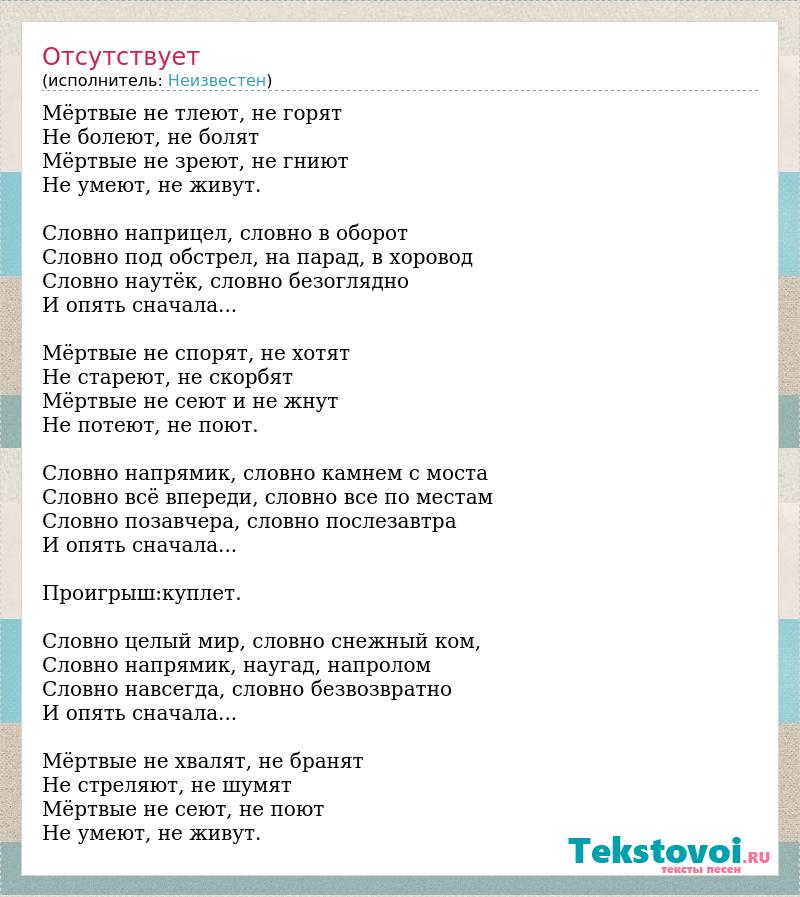 Отсутствует
(исполнитель: Неизвестен)

Мёртвые не тлеют, не горят
Не болеют, не болят
Мёртвые не зреют, не гниют
Не умеют, не живут.

Словно наприцел, словно в оборот
Словно под обстрел, на парад, в хоровод
Словно наутёк, словно безоглядно
И опять сначала...

Мёртвые не спорят, не хотят
Не стареют, не скорбят
Мёртвые не сеют и не жнут
Не потеют, не поют.

Словно напрямик, словно камнем с моста
Словно всё впереди, словно все по местам
Словно позавчера, словно послезавтра
И опять сначала...

Проигрыш:куплет.

Словно целый мир, словно снежный ком,
Словно напрямик, наугад, напролом
Словно навсегда, словно безвозвратно
И опять сначала...

Мёртвые не хвалят, не бранят
Не стреляют, не шумят
Мёртвые не сеют, не поют
Не умеют, не живут.

Tekstovoi.ru
тексты песен